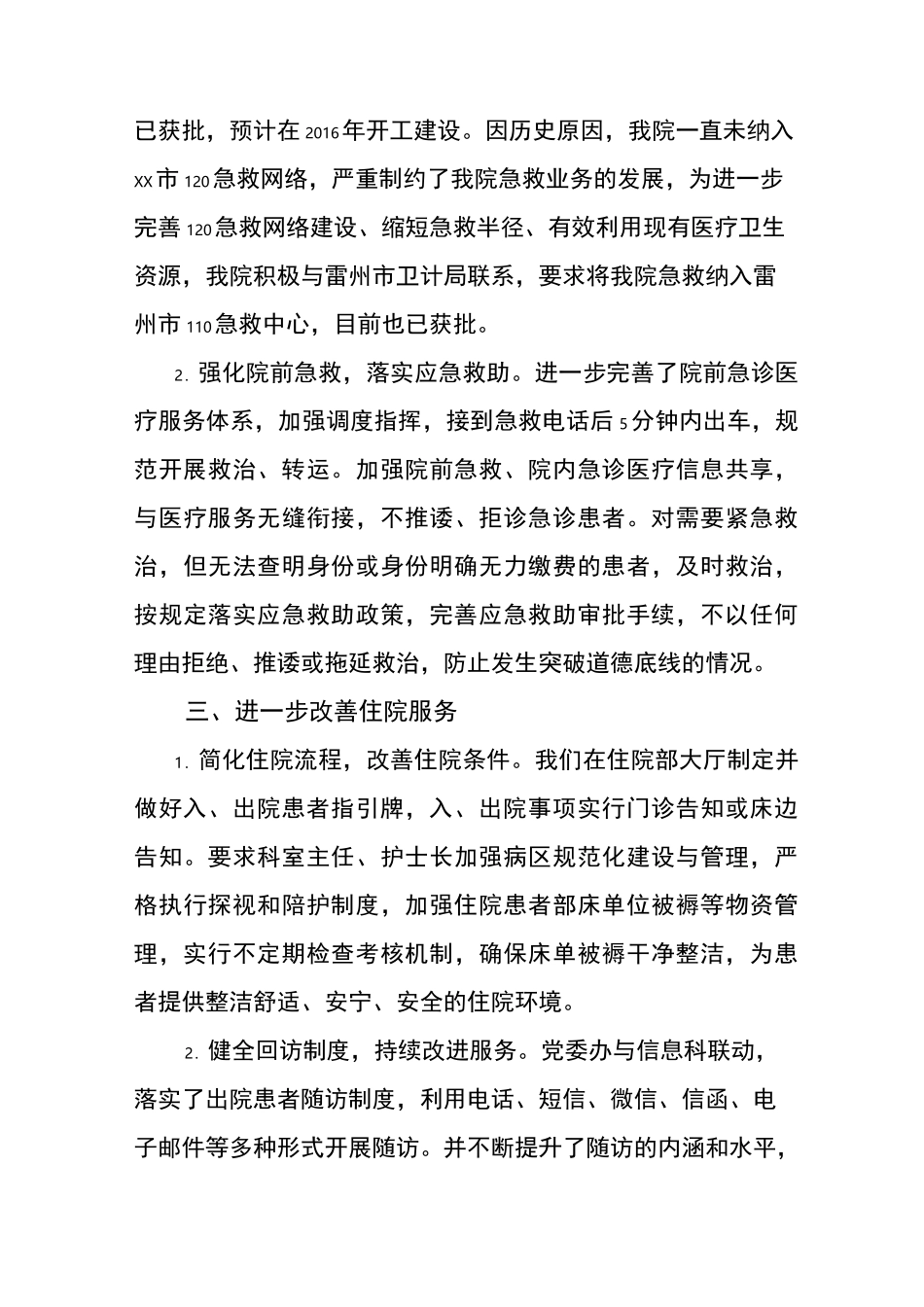 已获批，预计在2016年开工建设。因历史原因，我院一直未纳入xx市120急救网络，严重制约了我院急救业务的发展，为进一步完善120急救网络建设、缩短急救半径、有效利用现有医疗卫生资源，我院积极与雷州市卫计局联系，要求将我院急救纳入雷州市110急救中心，目前也已获批。

2. 强化院前急救，落实应急救助。进一步完善了院前急诊医疗服务体系，加强调度指挥，接到急救电话后5分钟内出车，规范开展救治、转运。加强院前急救、院内急诊医疗信息共享，与医疗服务无缝衔接，不推诿、拒诊急诊患者。对需要紧急救治，但无法查明身份或身份明确无力缴费的患者，及时救治，按规定落实应急救助政策，完善应急救助审批手续，不以任何理由拒绝、推诿或拖延救治，防止发生突破道德底线的情况。

三、进一步改善住院服务

1. 简化住院流程，改善住院条件。我们在住院部大厅制定并做好入、出院患者指引牌，入、出院事项实行门诊告知或床边告知。要求科室主任、护士长加强病区规范化建设与管理，严格执行探视和陪护制度，加强住院患者部床单位被褥等物资管理，实行不定期检查考核机制，确保床单被褥干净整洁，为患者提供整洁舒适、安宁、安全的住院环境。

2. 健全回访制度，持续改进服务。党委办与信息科联动，落实了出院患者随访制度，利用电话、短信、微信、信函、电子邮件等多种形式开展随访。并不断提升了随访的内涵和水平，